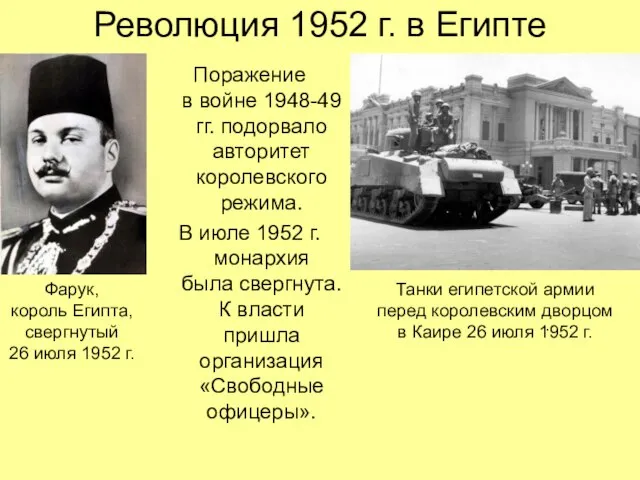 Революция 1952 г. в Египте

Фарук, король Египта, свергнутый 26 июля 1952 г.

Поражение в войне 1948-49 гг. подорвало авторитет королевского режима.

В июле 1952 г. монархия была свергнута. К власти пришла организация «Свободные офицеры».

Танки египетской армии перед королевским дворцом в Каире 26 июля 1952 г.